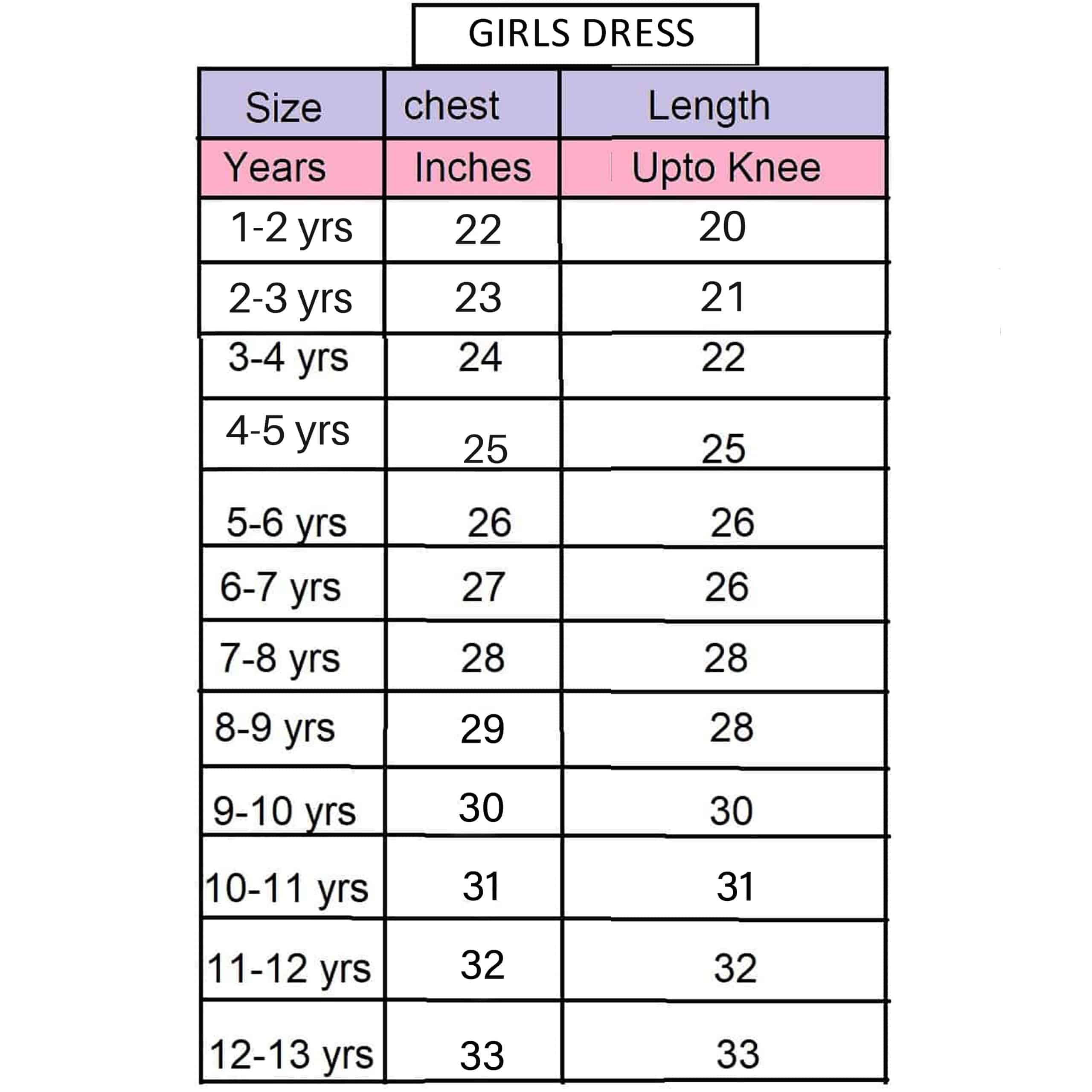 GIRLS DRESS

| Size | chest | Length |
|---|---|---|
| Years | Inches | Upto Knee |
| 1-2 yrs | 22 | 20 |
| 2-3 yrs | 23 | 21 |
| 3-4 yrs | 24 | 22 |
| 4-5 yrs | 25 | 25 |
| 5-6 yrs | 26 | 26 |
| 6-7 yrs | 27 | 26 |
| 7-8 yrs | 28 | 28 |
| 8-9 yrs | 29 | 28 |
| 9-10 yrs | 30 | 30 |
| 10-11 yrs | 31 | 31 |
| 11-12 yrs | 32 | 32 |
| 12-13 yrs | 33 | 33 |